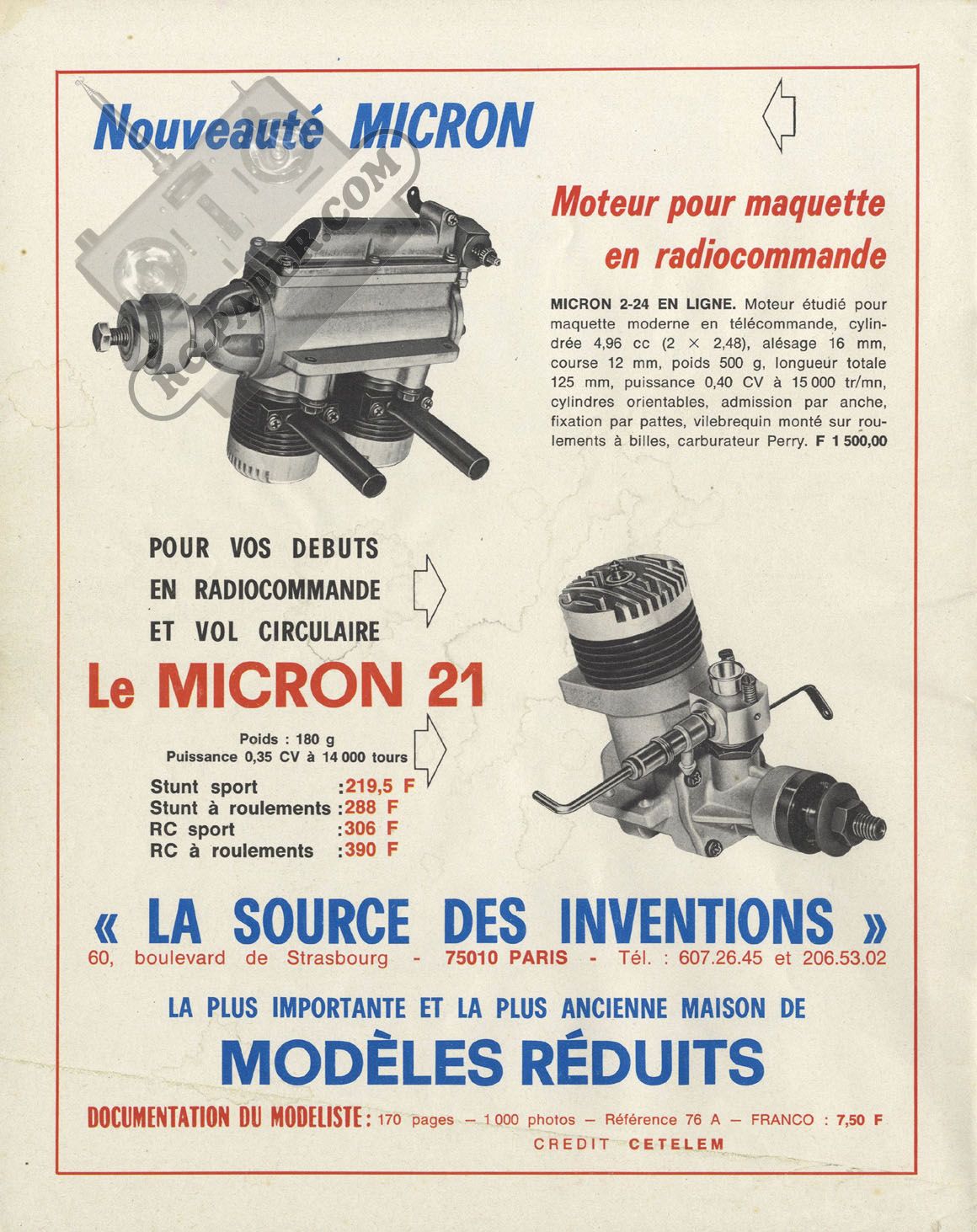 Nouveauté MICRON

RC-PAPER.COM

Moteur pour maquette en radiocommande

MICRON 2-24 EN LIGNE. Moteur étudié pour maquette moderne en télécommande, cylindrée 4,96 cc (2 × 2,48), alésage 16 mm, course 12 mm, poids 500 g, longueur totale 125 mm, puissance 0,40 CV à 15 000 tr/mn, cylindres orientables, admission par anche, fixation par pattes, vilebrequin monté sur roulements à billes, carburateur Perry. F 1 500,00

POUR VOS DEBUTS EN RADIOCOMMANDE ET VOL CIRCULAIRE

Le MICRON 21

Poids : 180 g
Puissance 0,35 CV à 14 000 tours

Stunt sport :219,5 F
Stunt à roulements :288 F
RC sport :306 F
RC à roulements :390 F

« LA SOURCE DES INVENTIONS »
60, boulevard de Strasbourg - 75010 PARIS - Tél. : 607.26.45 et 206.53.02

LA PLUS IMPORTANTE ET LA PLUS ANCIENNE MAISON DE
MODÈLES RÉDUITS

DOCUMENTATION DU MODELISTE : 170 pages — 1 000 photos — Référence 76 A — FRANCO : 7,50 F
CREDIT CETELEM